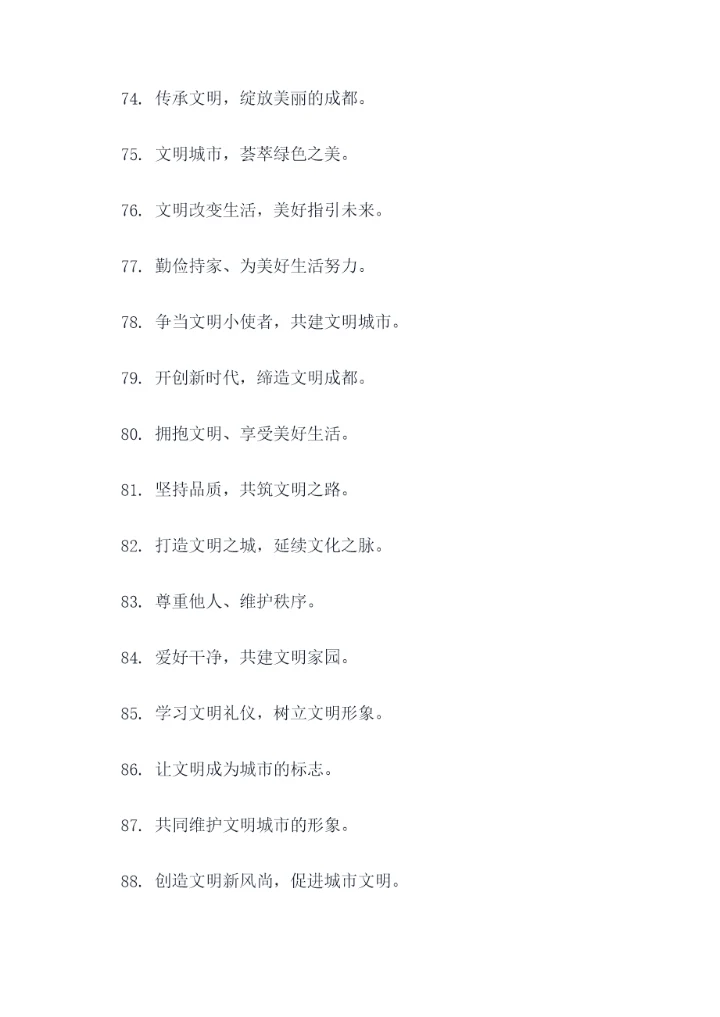 74. 传承文明，绽放美丽的成都。

75. 文明城市，荟萃绿色之美。

76. 文明改变生活，美好指引未来。

77. 勤俭持家、为美好生活努力。

78. 争当文明小使者，共建文明城市。

79. 开创新时代，缔造文明成都。

80. 拥抱文明、享受美好生活。

81. 坚持品质，共筑文明之路。

82. 打造文明之城，延续文化之脉。

83. 尊重他人、维护秩序。

84. 爱好干净，共建文明家园。

85. 学习文明礼仪，树立文明形象。

86. 让文明成为城市的标志。

87. 共同维护文明城市的形象。

88. 创造文明新风尚，促进城市文明。